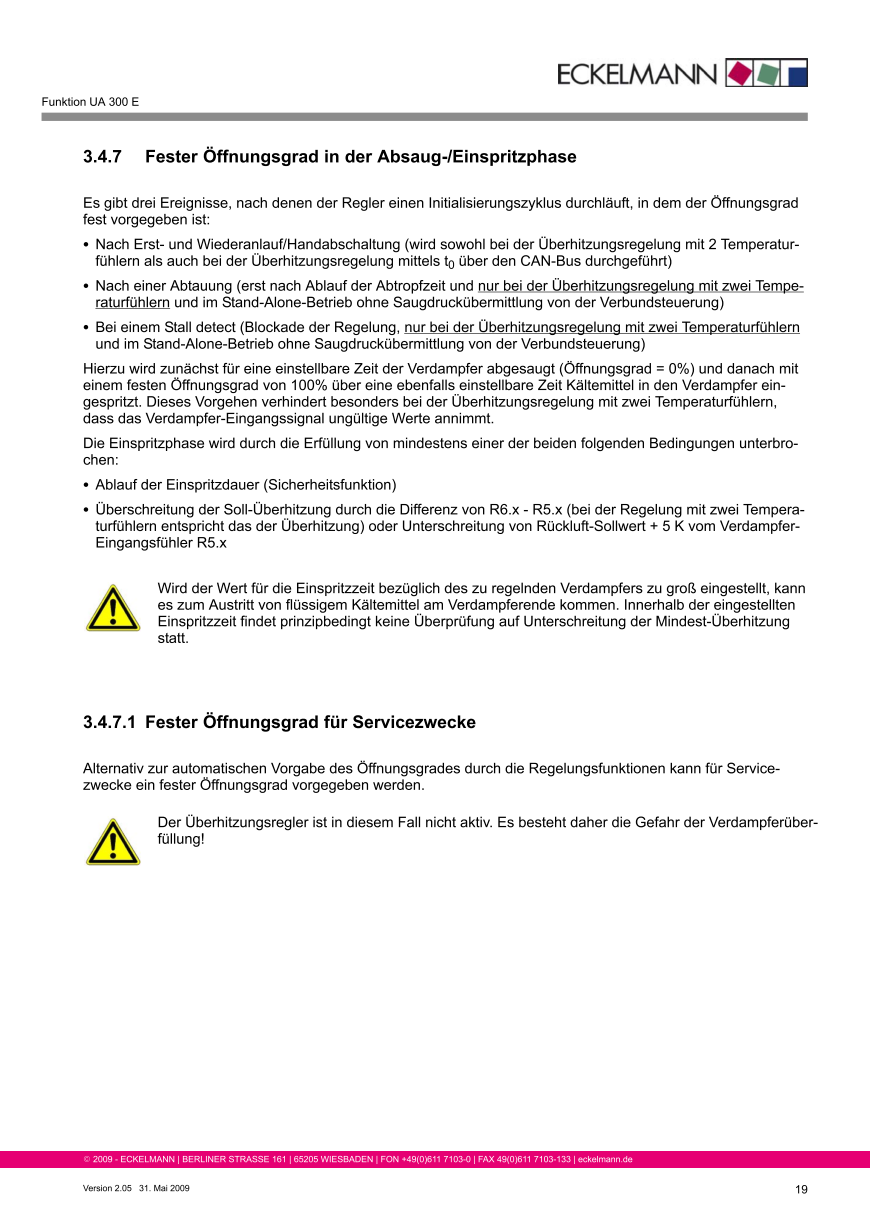 ECKELMANN

Funktion UA 300 E

3.4.7 Fester Öffnungsgrad in der Absaug-/Einspritzphase

Es gibt drei Ereignisse, nach denen der Regler einen Initialisierungszyklus durchläuft, in dem der Öffnungsgrad fest vorgegeben ist:

• Nach Erst- und Wiederanlauf/Handabschaltung (wird sowohl bei der Überhitzungsregelung mit 2 Temperaturfühlern als auch bei der Überhitzungsregelung mittels $t_0$ über den CAN-Bus durchgeführt)

• Nach einer Abtauung (erst nach Ablauf der Abtropfzeit und nur bei der Überhitzungsregelung mit zwei Temperaturfühlern und im Stand-Alone-Betrieb ohne Saugdruckübermittlung von der Verbundsteuerung)

• Bei einem Stall detect (Blockade der Regelung, nur bei der Überhitzungsregelung mit zwei Temperaturfühlern und im Stand-Alone-Betrieb ohne Saugdruckübermittlung von der Verbundsteuerung)

Hierzu wird zunächst für eine einstellbare Zeit der Verdampfer abgesaugt (Öffnungsgrad = 0%) und danach mit einem festen Öffnungsgrad von 100% über eine ebenfalls einstellbare Zeit Kältemittel in den Verdampfer eingespritzt. Dieses Vorgehen verhindert besonders bei der Überhitzungsregelung mit zwei Temperaturfühlern, dass das Verdampfer-Eingangssignal ungültige Werte annimmt.

Die Einspritzphase wird durch die Erfüllung von mindestens einer der beiden folgenden Bedingungen unterbrochen:

• Ablauf der Einspritzdauer (Sicherheitsfunktion)

• Überschreitung der Soll-Überhitzung durch die Differenz von R6.x - R5.x (bei der Regelung mit zwei Temperaturfühlern entspricht das der Überhitzung) oder Unterschreitung von Rückluft-Sollwert + 5 K vom Verdampfer-Eingangsfühler R5.x

Wird der Wert für die Einspritzzeit bezüglich des zu regelnden Verdampfers zu groß eingestellt, kann es zum Austritt von flüssigem Kältemittel am Verdampferende kommen. Innerhalb der eingestellten Einspritzzeit findet prinzipbedingt keine Überprüfung auf Unterschreitung der Mindest-Überhitzung statt.

3.4.7.1 Fester Öffnungsgrad für Servicezwecke

Alternativ zur automatischen Vorgabe des Öffnungsgrades durch die Regelungsfunktionen kann für Servicezwecke ein fester Öffnungsgrad vorgegeben werden.

Der Überhitzungsregler ist in diesem Fall nicht aktiv. Es besteht daher die Gefahr der Verdampferüberfüllung!

© 2009 - ECKELMANN | BERLINER STRASSE 161 | 65205 WIESBADEN | FON +49(0)611 7103-0 | FAX 49(0)611 7103-133 | eckelmann.de

Version 2.05 31. Mai 2009

19